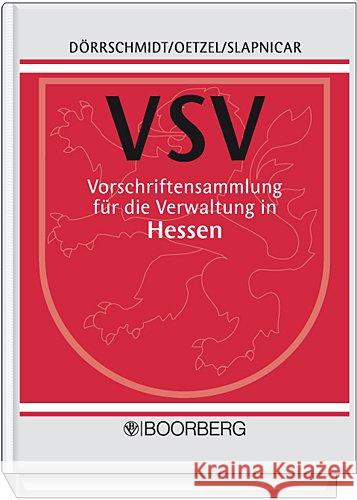 DÖRRSCHMIDT/OETZEL/SLAPNICAR

VSV

Vorschriftensammlung für die Verwaltung in Hessen

BOORBERG

Kraina Książek